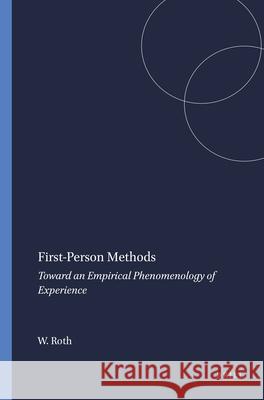 First-Person Methods

Toward an Empirical Phenomenology of Experience

W. Roth

Kraina Książek